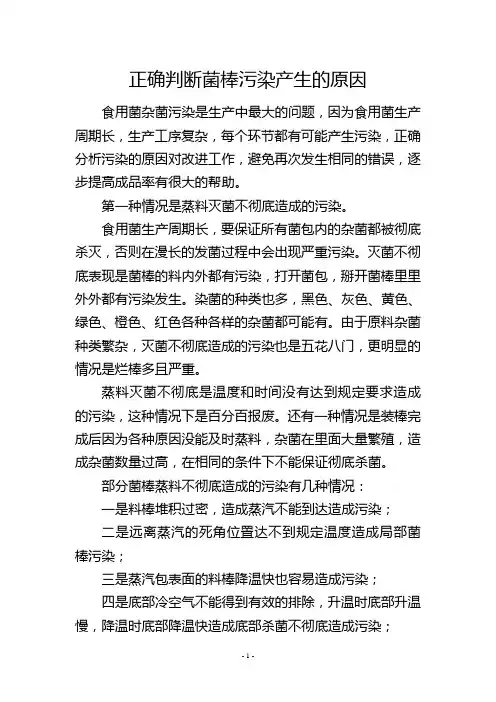 正确判断菌棒污染产生的原因

食用菌杂菌污染是生产中最大的问题，因为食用菌生产周期长，生产工序复杂，每个环节都有可能产生污染，正确分析污染的原因对改进工作，避免再次发生相同的错误，逐步提高成品率有很大的帮助。

第一种情况是蒸料灭菌不彻底造成的污染。

食用菌生产周期长，要保证所有菌包内的杂菌都被彻底杀灭，否则在漫长的发菌过程中会出现严重污染。灭菌不彻底表现是菌棒的料内外都有污染，打开菌包，掰开菌棒里里外外都有污染发生。染菌的种类也多，黑色、灰色、黄色、绿色、橙色、红色各种各样的杂菌都可能有。由于原料杂菌种类繁杂，灭菌不彻底造成的污染也是五花八门，更明显的情况是烂棒多且严重。

蒸料灭菌不彻底是温度和时间没有达到规定要求造成的污染，这种情况下是百分百报废。还有一种情况是装棒完成后因为各种原因没能及时蒸料，杂菌在里面大量繁殖，造成杂菌数量过高，在相同的条件下不能保证彻底杀菌。

部分菌棒蒸料不彻底造成的污染有几种情况：

一是料棒堆积过密，造成蒸汽不能到达造成污染；

二是远离蒸汽的死角位置达不到规定温度造成局部菌棒污染；

三是蒸汽包表面的料棒降温快也容易造成污染；

四是底部冷空气不能得到有效的排除，升温时底部升温慢，降温时底部降温快造成底部杀菌不彻底造成污染；

- 1 -